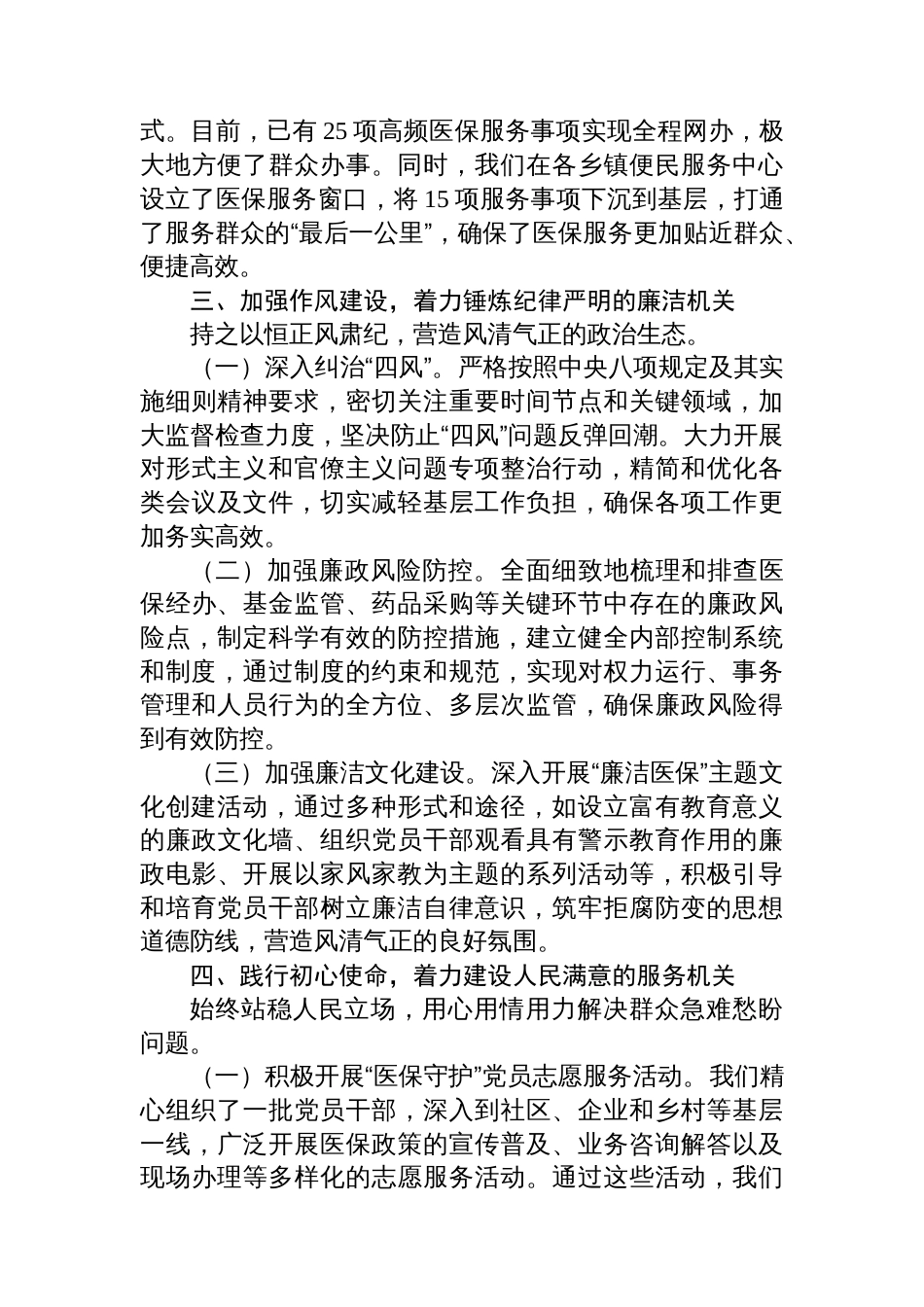 式。目前，已有 25 项高频医保服务事项实现全程网办，极大地方便了群众办事。同时，我们在各乡镇便民服务中心设立了医保服务窗口，将 15 项服务事项下沉到基层，打通了服务群众的“最后一公里”，确保了医保服务更加贴近群众、便捷高效。

三、加强作风建设，着力锤炼纪律严明的廉洁机关

持之以恒正风肃纪，营造风清气正的政治生态。

（一）深入纠治“四风”。严格按照中央八项规定及其实施细则精神要求，密切关注重要时间节点和关键领域，加大监督检查力度，坚决防止“四风”问题反弹回潮。大力开展对形式主义和官僚主义问题专项整治行动，精简和优化各类会议及文件，切实减轻基层工作负担，确保各项工作更加务实高效。

（二）加强廉政风险防控。全面细致地梳理和排查医保经办、基金监管、药品采购等关键环节中存在的廉政风险点，制定科学有效的防控措施，建立健全内部控制系统和制度，通过制度的约束和规范，实现对权力运行、事务管理和人员行为的全方位、多层次监管，确保廉政风险得到有效防控。

（三）加强廉洁文化建设。深入开展“廉洁医保”主题文化创建活动，通过多种形式和途径，如设立富有教育意义的廉政文化墙、组织党员干部观看具有警示教育作用的廉政电影、开展以家风家教为主题的系列活动等，积极引导和培育党员干部树立廉洁自律意识，筑牢拒腐防变的思想道德防线，营造风清气正的良好氛围。

四、践行初心使命，着力建设人民满意的服务机关

始终站稳人民立场，用心用情用力解决群众急难愁盼问题。

（一）积极开展“医保守护”党员志愿服务活动。我们精心组织了一批党员干部，深入到社区、企业和乡村等基层一线，广泛开展医保政策的宣传普及、业务咨询解答以及现场办理等多样化的志愿服务活动。通过这些活动，我们